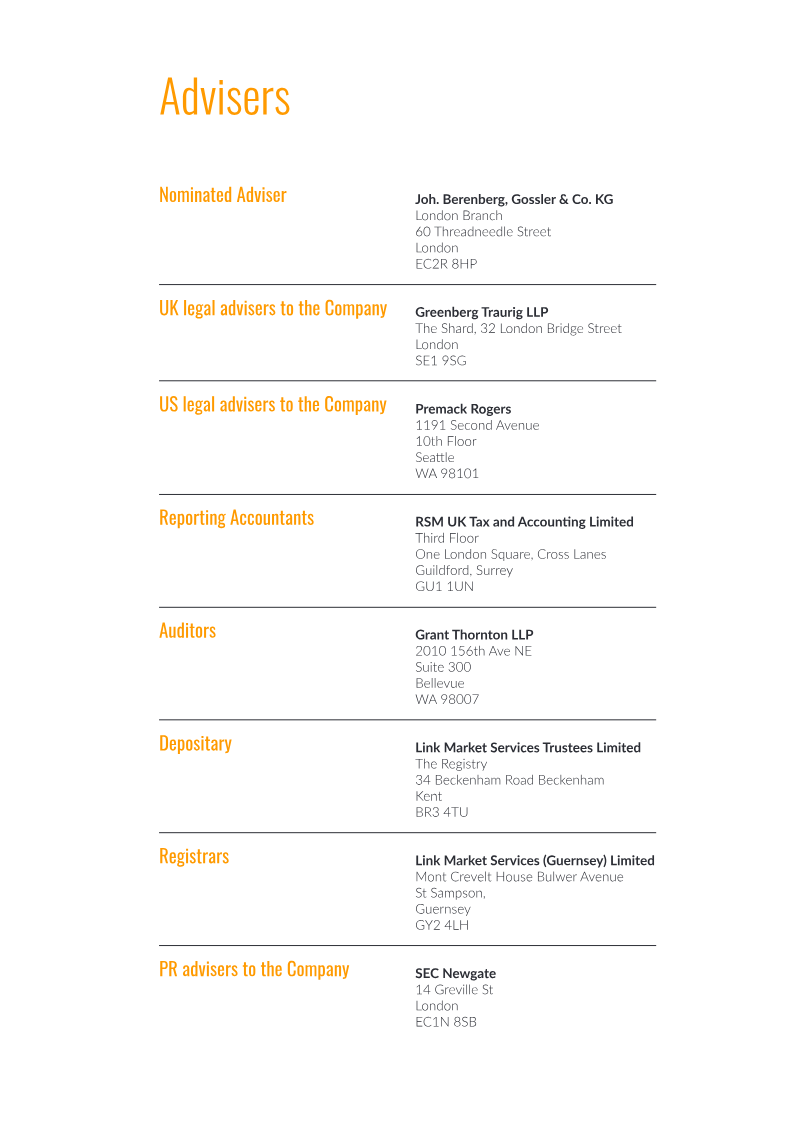 Advisers

Nominated Adviser

Joh. Berenberg, Gossler & Co. KG
London Branch
60 Threadneedle Street
London
EC2R 8HP

UK legal advisers to the Company

Greenberg Traurig LLP
The Shard, 32 London Bridge Street
London
SE1 9SG

US legal advisers to the Company

Premack Rogers
1191 Second Avenue
10th Floor
Seattle
WA 98101

Reporting Accountants

RSM UK Tax and Accounting Limited
Third Floor
One London Square, Cross Lanes
Guildford, Surrey
GU1 1UN

Auditors

Grant Thornton LLP
2010 156th Ave NE
Suite 300
Bellevue
WA 98007

Depositary

Link Market Services Trustees Limited
The Registry
34 Beckenham Road Beckenham
Kent
BR3 4TU

Registrars

Link Market Services (Guernsey) Limited
Mont Crevelt House Bulwer Avenue
St Sampson,
Guernsey
GY2 4LH

PR advisers to the Company

SEC Newgate
14 Greville St
London
EC1N 8SB